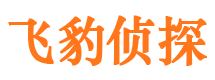 飞豹侦探